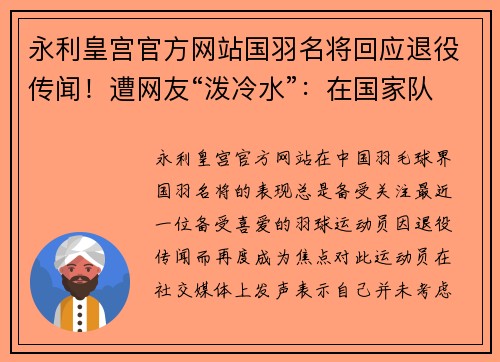 永利皇宫官方网站国羽名将回应退役传闻！遭网友“泼冷水”：在国家队

永利皇宫官方网站在中国羽毛球界国羽名将的表现总是备受关注最近一位备受喜爱的羽球运动员因退役传闻而再度成为焦点对此运动员在社交媒体上发声表示自己并未考虑